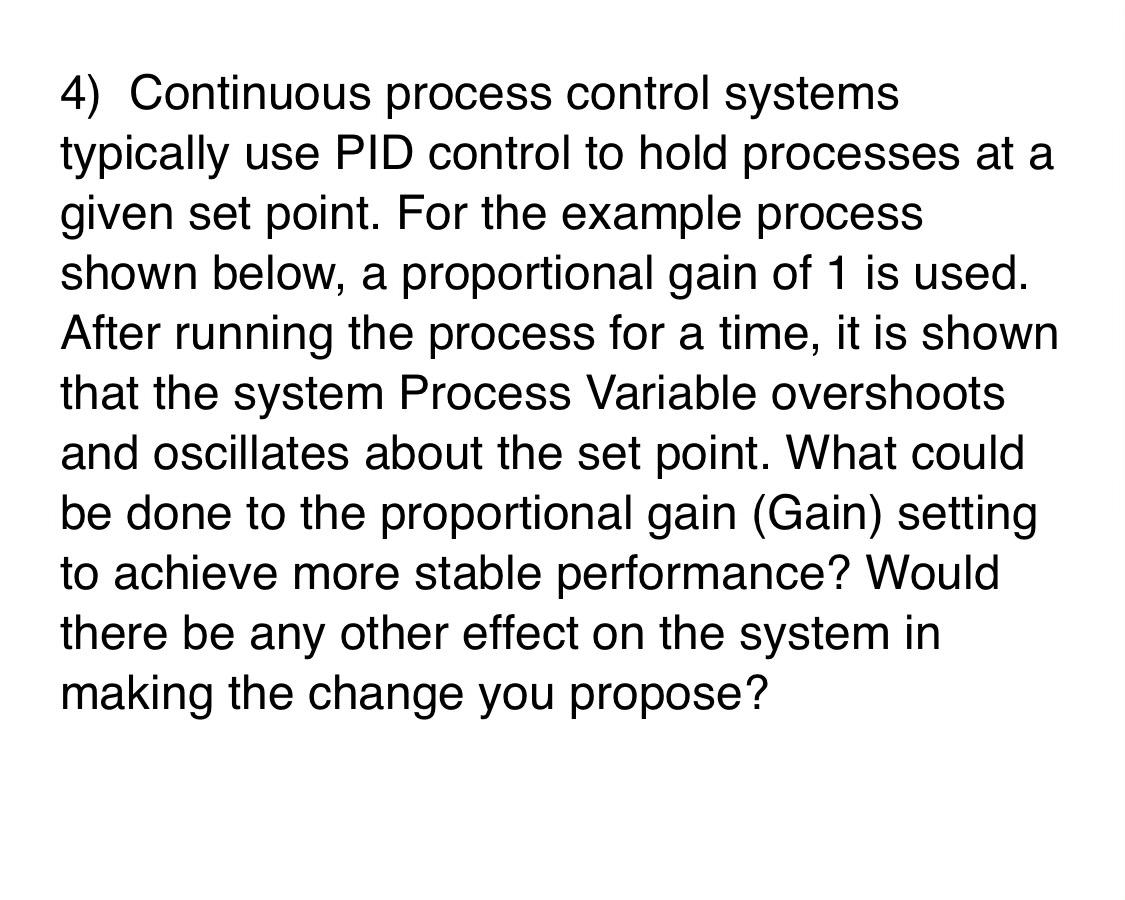 4)  Continuous process control systems typically use PID control to hold processes at a given set point. For the example process shown below, a proportional gain of 1 is used. After running the process for a time, it is shown that the system Process Variable overshoots and oscillates about the set point. What could be done to the proportional gain (Gain) setting to achieve more stable performance? Would there be any other effect on the system in making the change you propose?